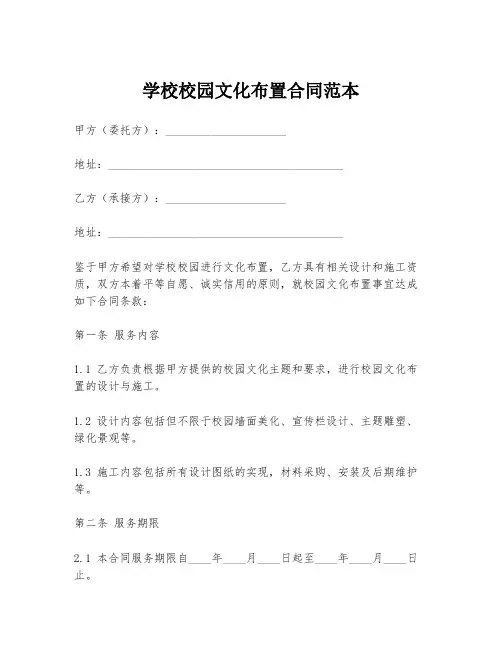 学校校园文化布置合同范本

甲方（委托方）：____________________

地址：________________________________________

乙方（承接方）：____________________

地址：________________________________________

鉴于甲方希望对学校校园进行文化布置，乙方具有相关设计和施工资质，双方本着平等自愿、诚实信用的原则，就校园文化布置事宜达成如下合同条款：

第一条 服务内容

1.1 乙方负责根据甲方提供的校园文化主题和要求，进行校园文化布置的设计与施工。

1.2 设计内容包括但不限于校园墙面美化、宣传栏设计、主题雕塑、绿化景观等。

1.3 施工内容包括所有设计图纸的实现，材料采购、安装及后期维护等。

第二条 服务期限

2.1 本合同服务期限自____年____月____日起至____年____月____日止。